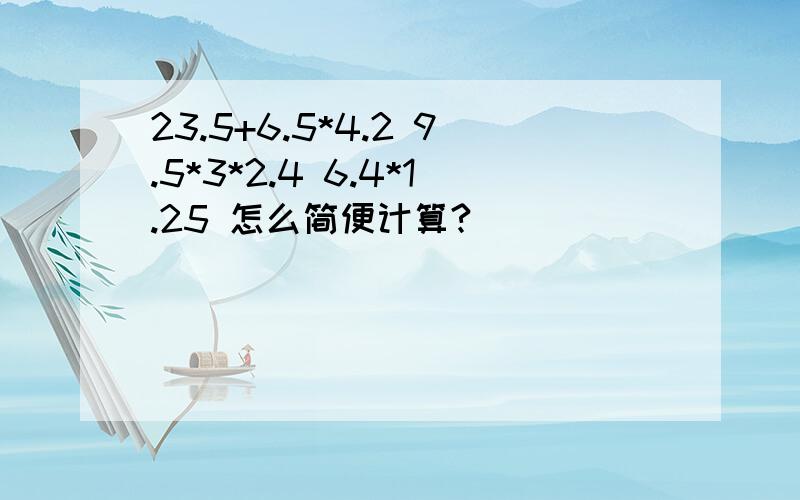 23.5+6.5*4.2 9.5*3*2.4 6.4*1.25 怎么简便计算？